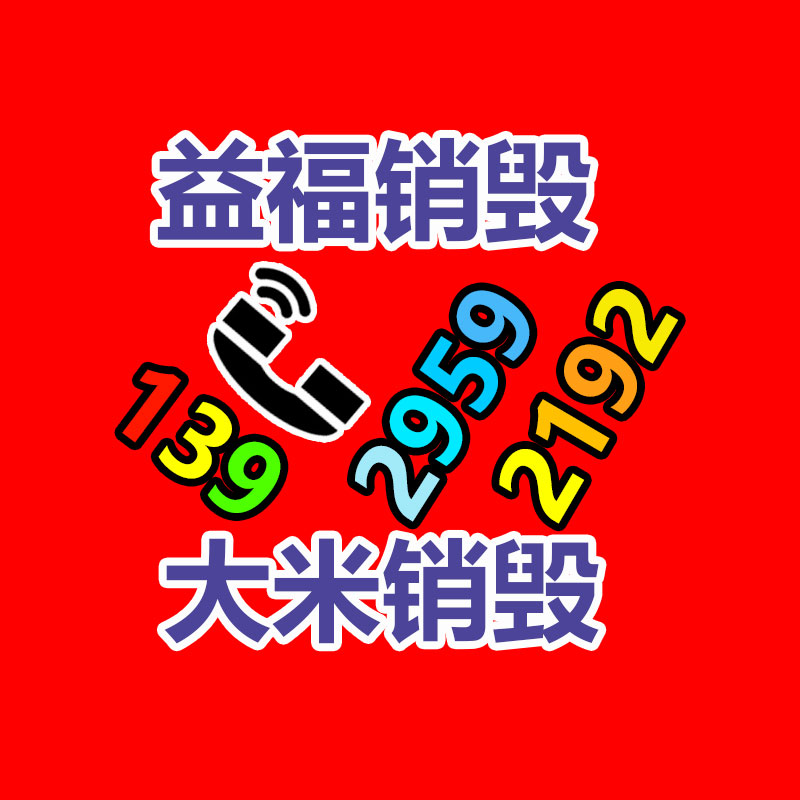 益福销毁

139 2959 2192

大米销毁